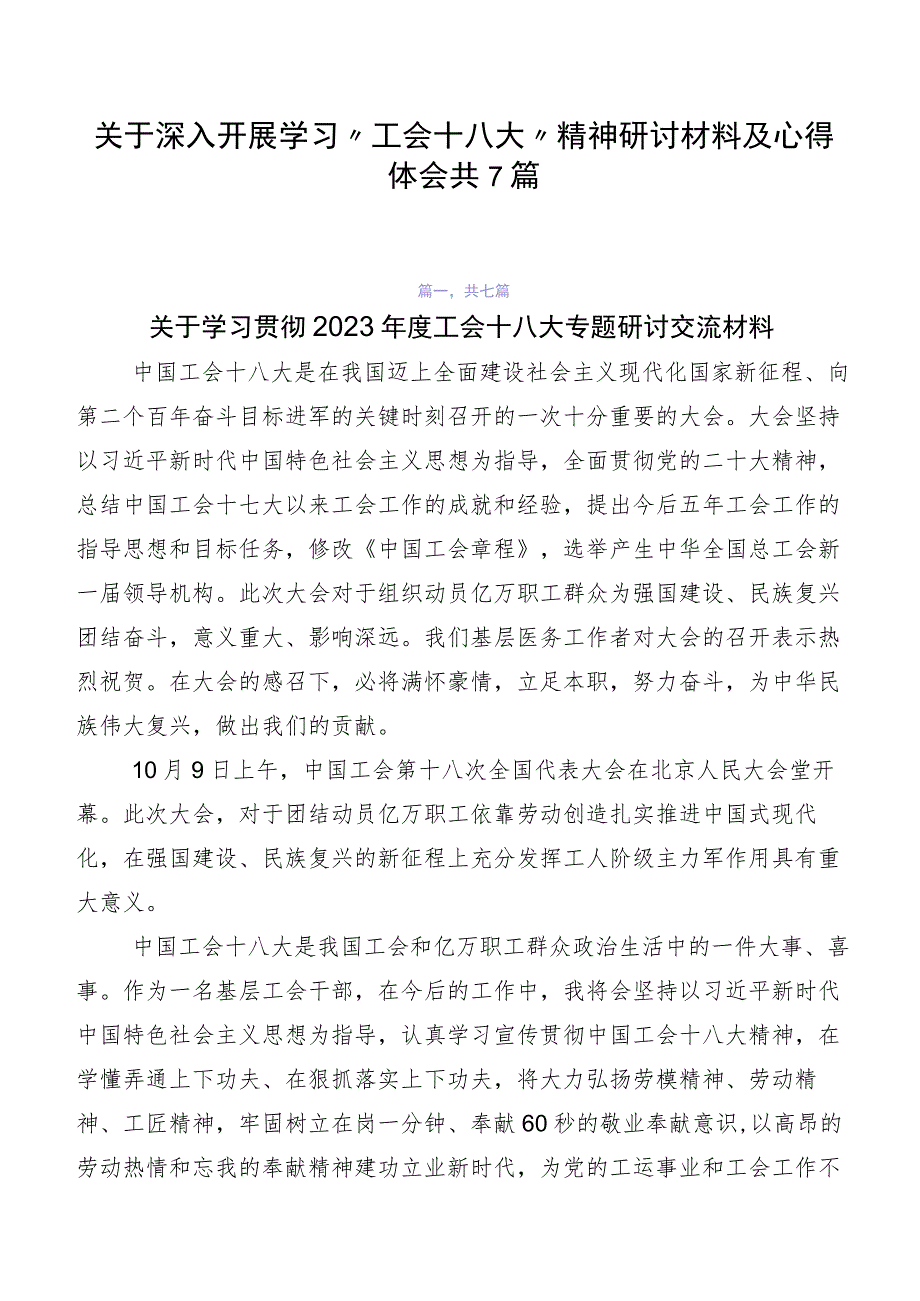 关于深入开展学习〃工会十八大〃精神研讨材料及心得体会共7篇

篇一，共七篇

关于学习贯彻2023年度工会十八大专题研讨交流材料

中国工会十八大是在我国迈上全面建设社会主义现代化国家新征程、向第二个百年奋斗目标进军的关键时刻召开的一次十分重要的大会。大会坚持以习近平新时代中国特色社会主义思想为指导，全面贯彻党的二十大精神，总结中国工会十七大以来工会工作的成就和经验，提出今后五年工会工作的指导思想和目标任务，修改《中国工会章程》，选举产生中华全国总工会新一届领导机构。此次大会对于组织动员亿万职工群众为强国建设、民族复兴团结奋斗，意义重大、影响深远。我们基层医务工作者对大会的召开表示热烈祝贺。在大会的感召下，必将满怀豪情，立足本职，努力奋斗，为中华民族伟大复兴，做出我们的贡献。

10月9日上午，中国工会第十八次全国代表大会在北京人民大会堂开幕。此次大会，对于团结动员亿万职工依靠劳动创造扎实推进中国式现代化，在强国建设、民族复兴的新征程上充分发挥工人阶级主力军作用具有重大意义。

中国工会十八大是我国工会和亿万职工群众政治生活中的一件大事、喜事。作为一名基层工会干部，在今后的工作中，我将会坚持以习近平新时代中国特色社会主义思想为指导，认真学习宣传贯彻中国工会十八大精神，在学懂弄通上下功夫、在狠抓落实上下功夫，将大力弘扬劳模精神、劳动精神、工匠精神，牢固树立在岗一分钟、奉献60秒的敬业奉献意识，以高昂的劳动热情和忘我的奉献精神建功立业新时代，为党的工运事业和工会工作不